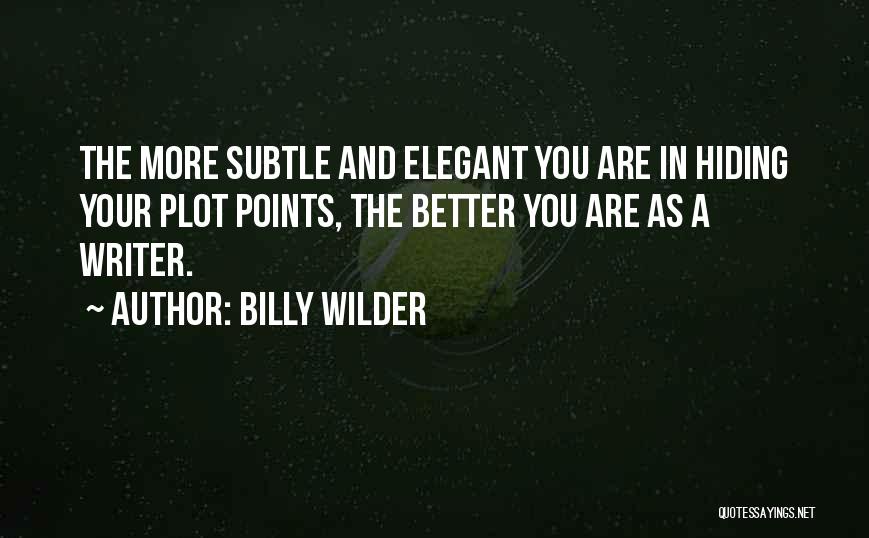 THE MORE SUBTLE AND ELEGANT YOU ARE IN HIDING YOUR PLOT POINTS, THE BETTER YOU ARE AS A WRITER.

~ AUTHOR: BILLY WILDER

QUOTESSAYINGS.NET